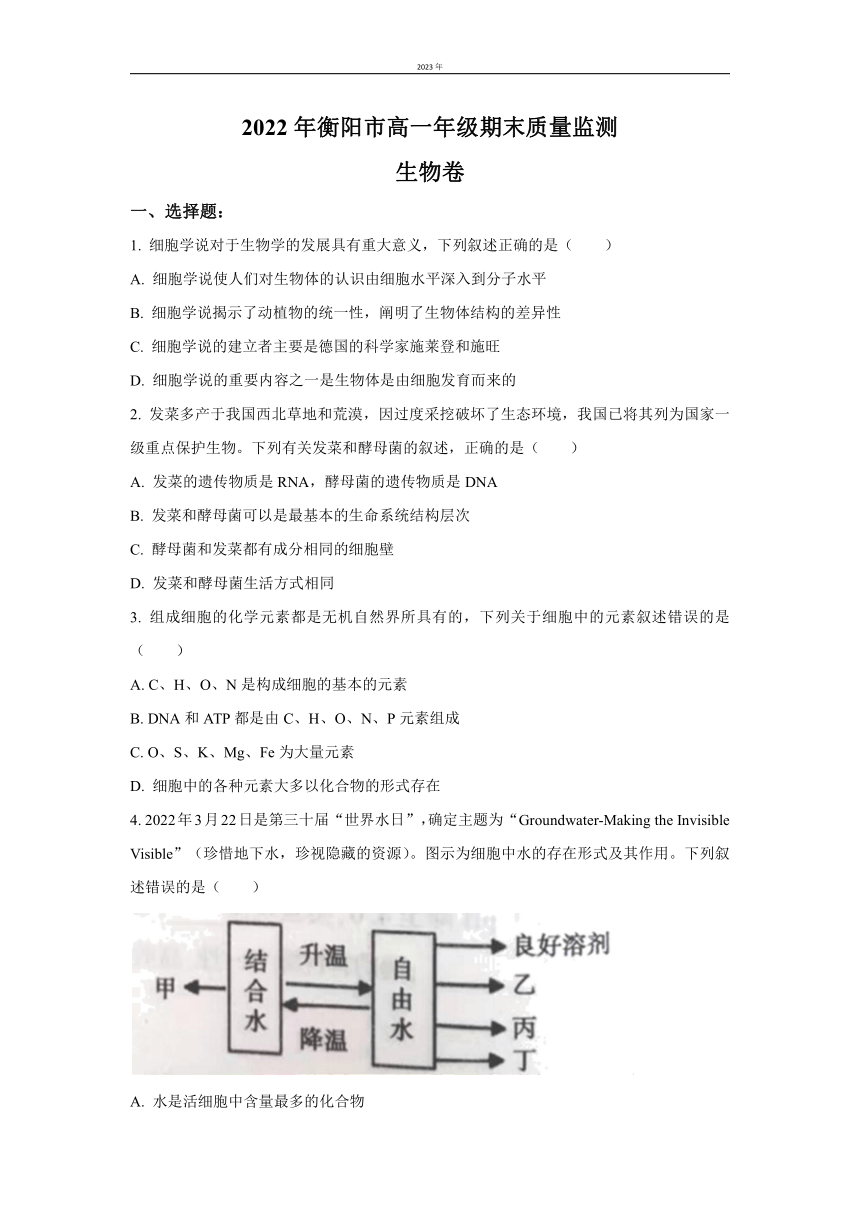 2023 年

2022 年衡阳市高一年级期末质量监测

生物卷

一、选择题：

1. 细胞学说对于生物学的发展具有重大意义，下列叙述正确的是（　　）

A. 细胞学说使人们对生物体的认识由细胞水平深入到分子水平

B. 细胞学说揭示了动植物的统一性，阐明了生物体结构的差异性

C. 细胞学说的建立者主要是德国的科学家施莱登和施旺

D. 细胞学说的重要内容之一是生物体是由细胞发育而来的

2. 发菜多产于我国西北草地和荒漠，因过度采挖破坏了生态环境，我国已将其列为国家一级重点保护生物。下列有关发菜和酵母菌的叙述，正确的是（　　）

A. 发菜的遗传物质是 RNA，酵母菌的遗传物质是 DNA

B. 发菜和酵母菌可以是最基本的生命系统结构层次

C. 酵母菌和发菜都有成分相同的细胞壁

D. 发菜和酵母菌生活方式相同

3. 组成细胞的化学元素都是无机自然界所具有的，下列关于细胞中的元素叙述错误的是（　　）

A. C、H、O、N 是构成细胞的基本的元素

B. DNA 和 ATP 都是由 C、H、O、N、P 元素组成

C. O、S、K、Mg、Fe 为大量元素

D. 细胞中的各种元素大多以化合物的形式存在

4. 2022 年 3 月 22 日是第三十届“世界水日”，确定主题为“Groundwater-Making the Invisible Visible”（珍惜地下水，珍视隐藏的资源）。图示为细胞中水的存在形式及其作用。下列叙述错误的是（　　）

甲　结合水　升温　降温　自由水　良好溶剂　乙　丙　丁

A. 水是活细胞中含量最多的化合物